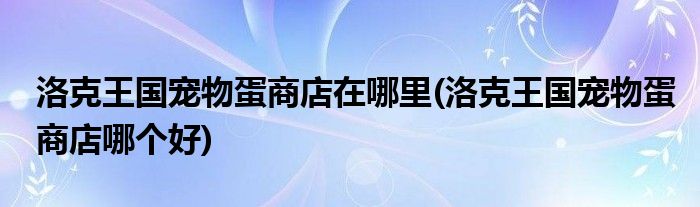 洛克王国宠物蛋商店在哪里(洛克王国宠物蛋商店哪个好)